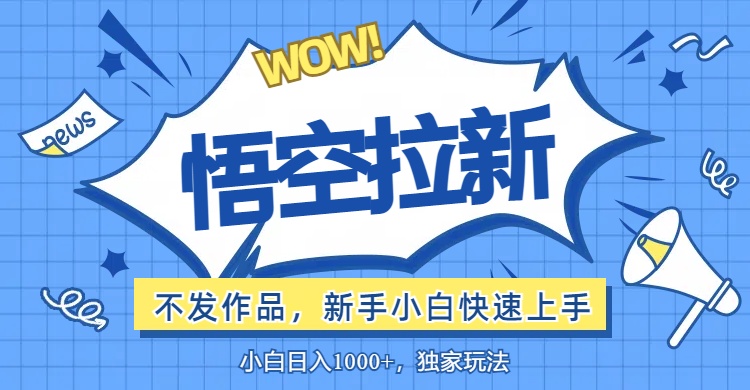 WOW!

news

悟空拉新

不发作品，新手小白快速上手

小白日入1000+，独家玩法